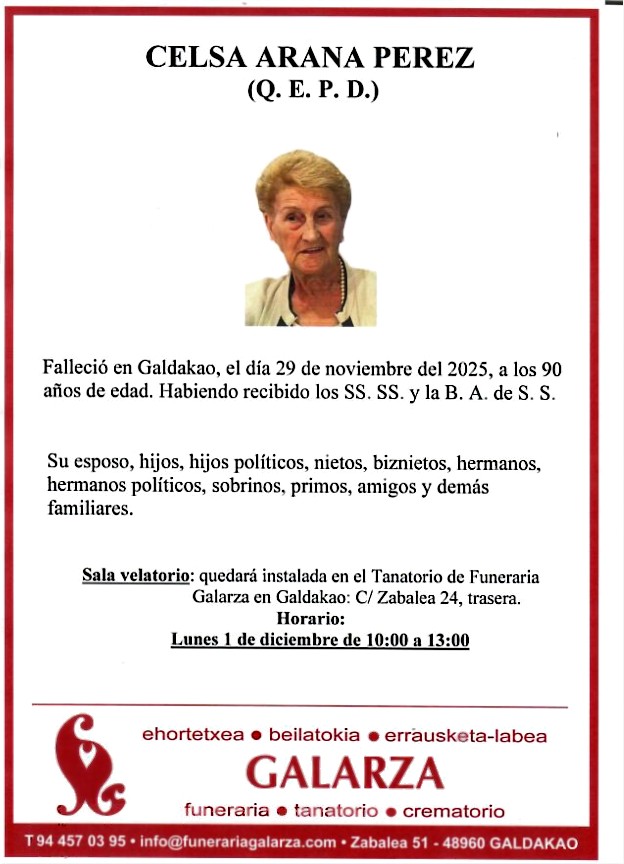 CELSA ARANA PEREZ
(Q. E. P. D.)

Falleció en Galdakao, el día 29 de noviembre del 2025, a los 90 años de edad. Habiendo recibido los SS. SS. y la B. A. de S. S.

Su esposo, hijos, hijos políticos, nietos, biznietos, hermanos, hermanos políticos, sobrinos, primos, amigos y demás familiares.

Sala velatorio: quedará instalada en el Tanatorio de Funeraria Galarza en Galdakao: C/ Zabalea 24, trasera.
Horario:
Lunes 1 de diciembre de 10:00 a 13:00

ehortetxea • beilatokia • errausketa-labea
GALARZA
funeraria • tanatorio • crematorio

T 94 457 03 95 • info@funerariagalarza.com • Zabalea 51 - 48960 GALDAKAO